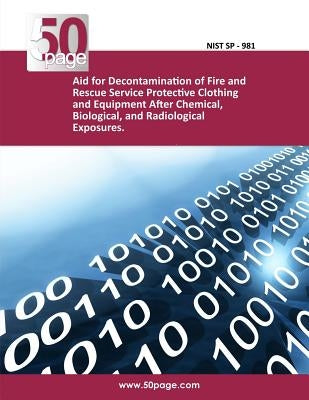 50 page

NIST SP - 981

Aid for Decontamination of Fire and Rescue Service Protective Clothing and Equipment After Chemical, Biological, and Radiological Exposures.

www.50page.com